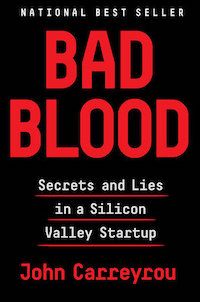 NATIONAL BEST SELLER

BAD BLOOD

Secrets and Lies in a Silicon Valley Startup

John Carreyrou